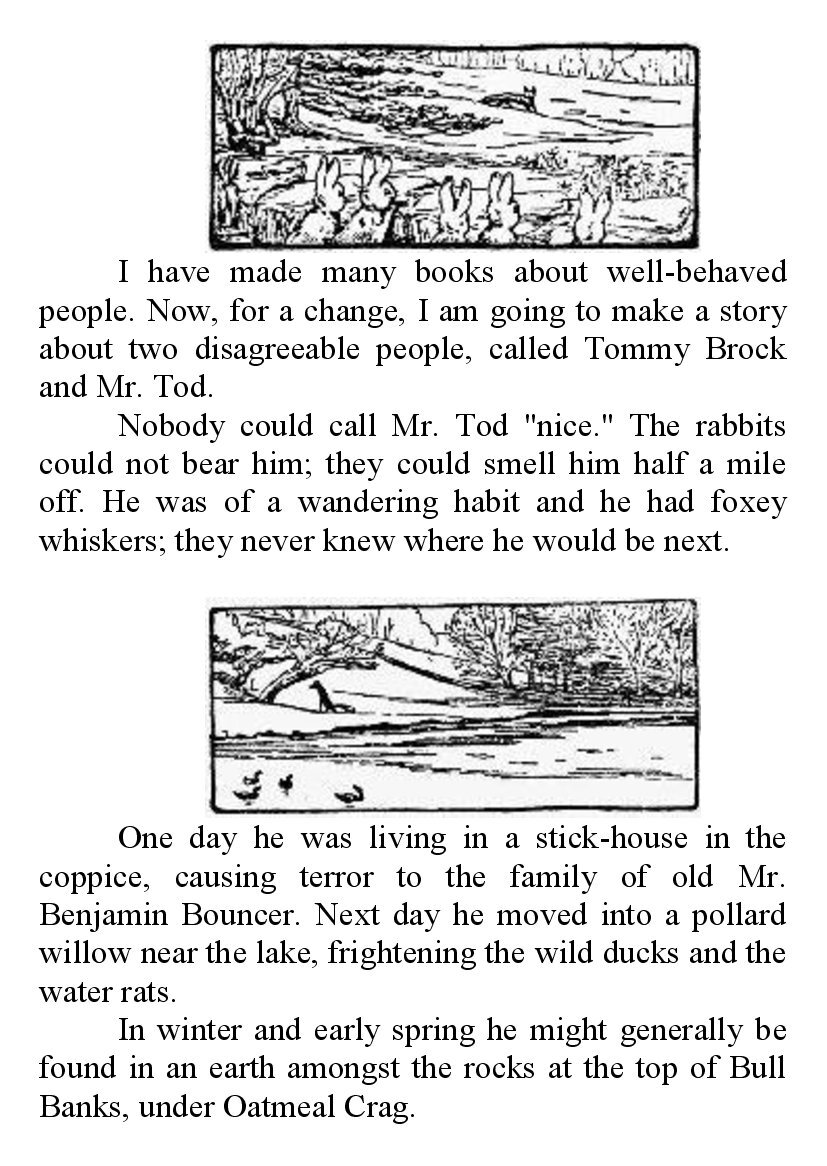 I have made many books about well-behaved people. Now, for a change, I am going to make a story about two disagreeable people, called Tommy Brock and Mr. Tod.

Nobody could call Mr. Tod "nice." The rabbits could not bear him; they could smell him half a mile off. He was of a wandering habit and he had foxey whiskers; they never knew where he would be next.

One day he was living in a stick-house in the coppice, causing terror to the family of old Mr. Benjamin Bouncer. Next day he moved into a pollard willow near the lake, frightening the wild ducks and the water rats.

In winter and early spring he might generally be found in an earth amongst the rocks at the top of Bull Banks, under Oatmeal Crag.